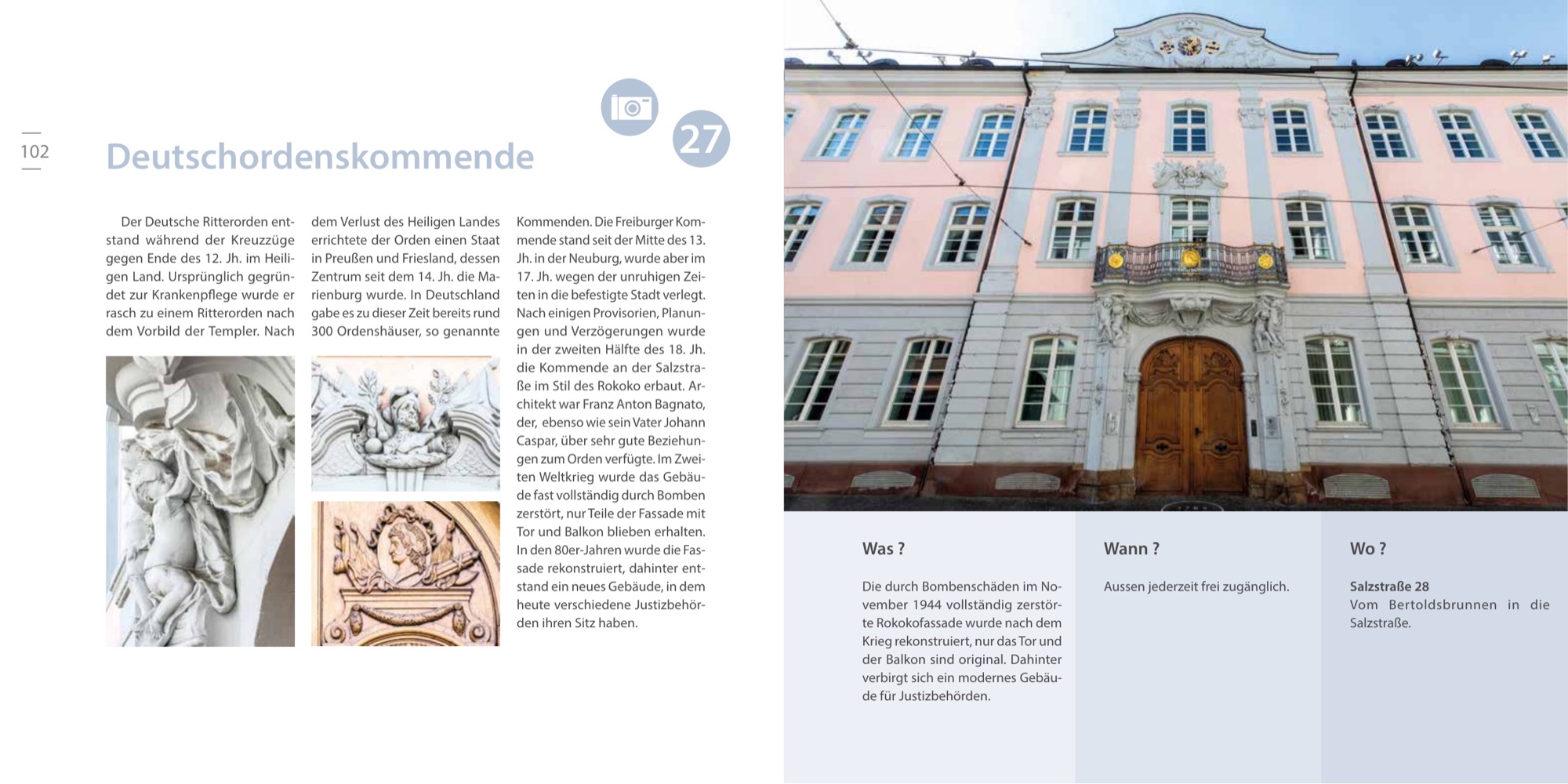 102

Deutschordenskommende

27

Der Deutsche Ritterorden entstand während der Kreuzzüge gegen Ende des 12. Jh. im Heiligen Land. Ursprünglich gegründet zur Krankenpflege wurde er rasch zu einem Ritterorden nach dem Vorbild der Templer. Nach dem Verlust des Heiligen Landes errichtete der Orden einen Staat in Preußen und Friesland, dessen Zentrum seit dem 14. Jh. die Marienburg wurde. In Deutschland gabe es zu dieser Zeit bereits rund 300 Ordenshäuser, so genannte Kommenden. Die Freiburger Kommende stand seit der Mitte des 13. Jh. in der Neuburg, wurde aber im 17. Jh. wegen der unruhigen Zeiten in die befestigte Stadt verlegt. Nach einigen Provisorien, Planungen und Verzögerungen wurde in der zweiten Hälfte des 18. Jh. die Kommende an der Salzstraße im Stil des Rokoko erbaut. Architekt war Franz Anton Bagnato, der, ebenso wie sein Vater Johann Caspar, über sehr gute Beziehungen zum Orden verfügte. Im Zweiten Weltkrieg wurde das Gebäude fast vollständig durch Bomben zerstört, nur Teile der Fassade mit Tor und Balkon blieben erhalten. In den 80er-Jahren wurde die Fassade rekonstruiert, dahinter entstand ein neues Gebäude, in dem heute verschiedene Justizbehörden ihren Sitz haben.

Was ?

Die durch Bombenschäden im November 1944 vollständig zerstörte Rokokofassade wurde nach dem Krieg rekonstruiert, nur das Tor und der Balkon sind original. Dahinter verbirgt sich ein modernes Gebäude für Justizbehörden.

Wann ?

Aussen jederzeit frei zugänglich.

Wo ?

Salzstraße 28
Vom Bertoldsbrunnen in die Salzstraße.